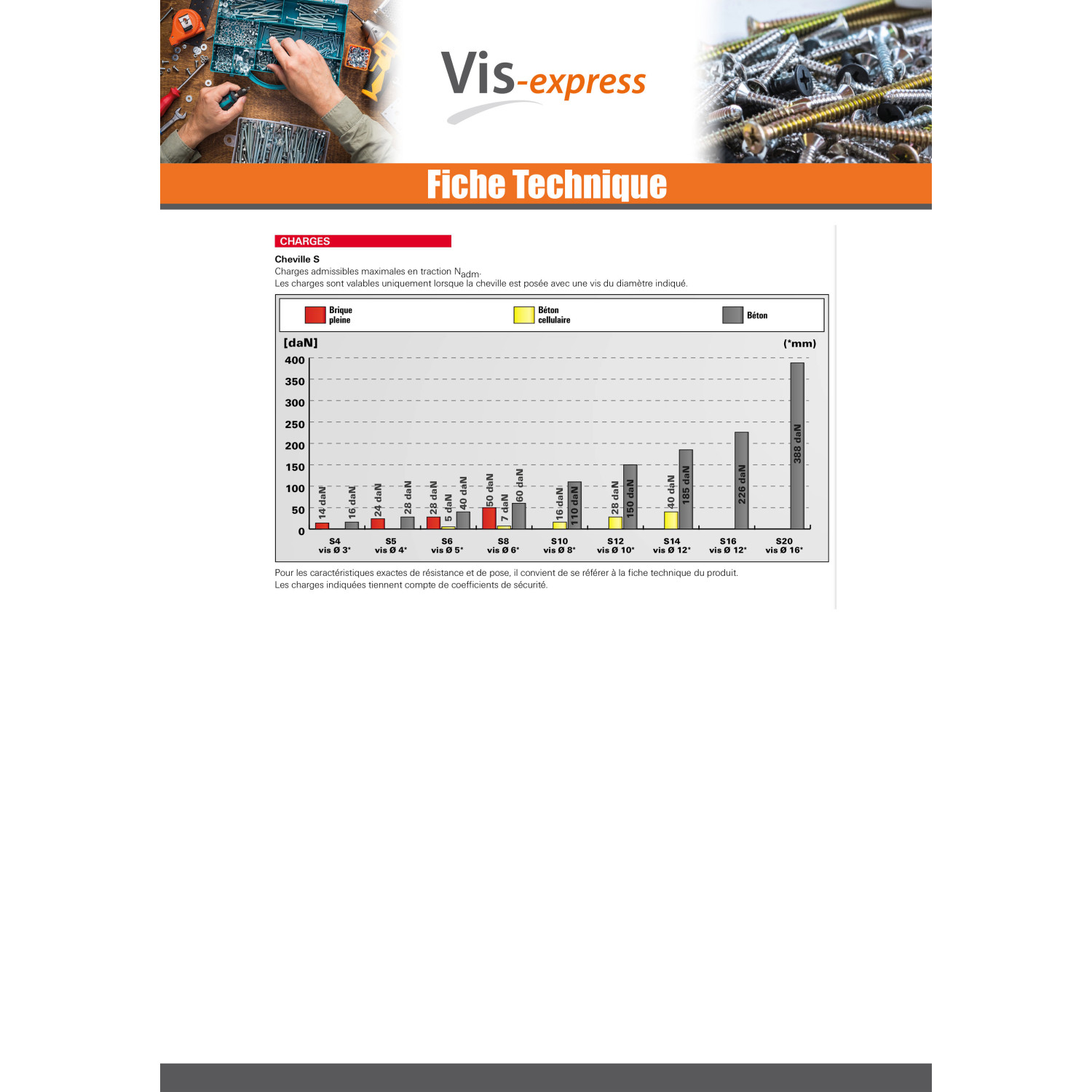 Vis-express

Fiche Technique

CHARGES

Cheville S

Charges admissibles maximales en traction $N_{adm}$.

Les charges sont valables uniquement lorsque la cheville est posée avec une vis du diamètre indiqué.

Brique pleine
Béton cellulaire
Béton

[daN]
(*mm)

400
350
300
250
200
150
100
50
0

14 daN
16 daN
24 daN
28 daN
28 daN
5 daN
40 daN
50 daN
7 daN
60 daN
16 daN
110 daN
28 daN
150 daN
40 daN
185 daN
226 daN
388 daN

S4
vis Ø 3*
S5
vis Ø 4*
S6
vis Ø 5*
S8
vis Ø 6*
S10
vis Ø 8*
S12
vis Ø 10*
S14
vis Ø 12*
S16
vis Ø 12*
S20
vis Ø 16*

Pour les caractéristiques exactes de résistance et de pose, il convient de se référer à la fiche technique du produit.
Les charges indiquées tiennent compte de coefficients de sécurité.